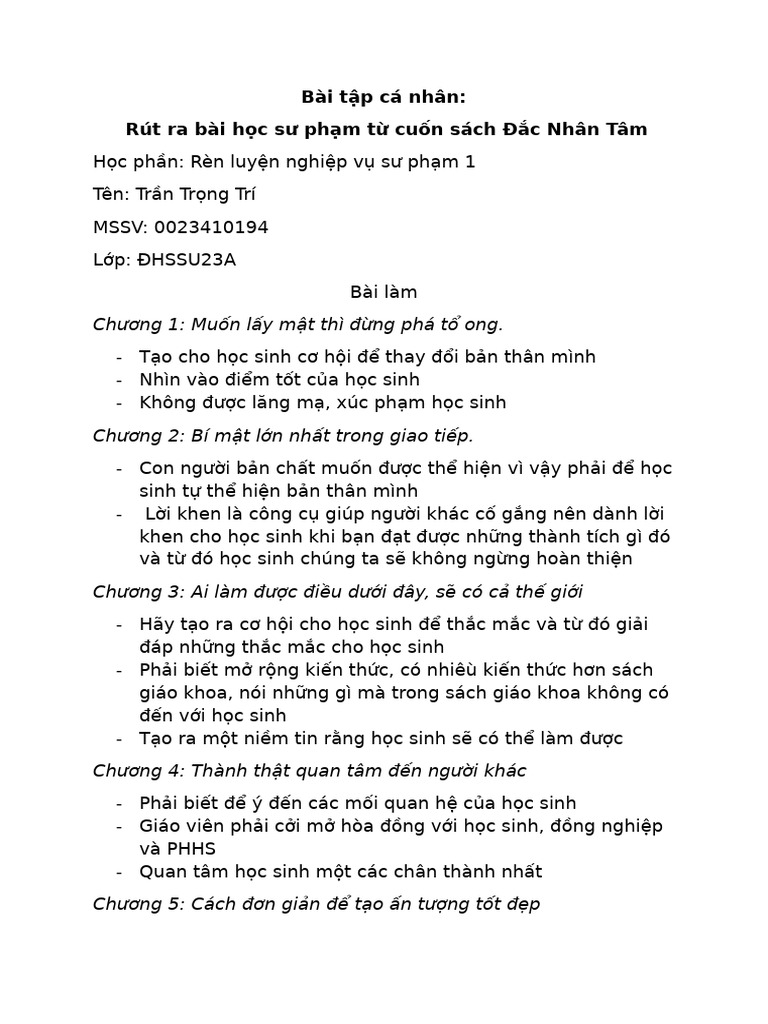 Bài tập cá nhân:

Rút ra bài học sư phạm từ cuốn sách Đắc Nhân Tâm

Học phần: Rèn luyện nghiệp vụ sư phạm 1

Tên: Trần Trọng Trí

MSSV: 0023410194

Lớp: ĐHSSU23A

Bài làm

Chương 1: Muốn lấy mật thì đừng phá tổ ong.

- Tạo cho học sinh cơ hội để thay đổi bản thân mình
- Nhìn vào điểm tốt của học sinh
- Không được lăng mạ, xúc phạm học sinh

Chương 2: Bí mật lớn nhất trong giao tiếp.

- Con người bản chất muốn được thể hiện vì vậy phải để học sinh tự thể hiện bản thân mình
- Lời khen là công cụ giúp người khác cố gắng nên dành lời khen cho học sinh khi bạn đạt được những thành tích gì đó và từ đó học sinh chúng ta sẽ không ngừng hoàn thiện

Chương 3: Ai làm được điều dưới đây, sẽ có cả thế giới

- Hãy tạo ra cơ hội cho học sinh để thắc mắc và từ đó giải đáp những thắc mắc cho học sinh
- Phải biết mở rộng kiến thức, có nhiều kiến thức hơn sách giáo khoa, nói những gì mà trong sách giáo khoa không có đến với học sinh
- Tạo ra một niềm tin rằng học sinh sẽ có thể làm được

Chương 4: Thành thật quan tâm đến người khác

- Phải biết để ý đến các mối quan hệ của học sinh
- Giáo viên phải cởi mở hòa đồng với học sinh, đồng nghiệp và PHHS
- Quan tâm học sinh một các chân thành nhất

Chương 5: Cách đơn giản để tạo ấn tượng tốt đẹp